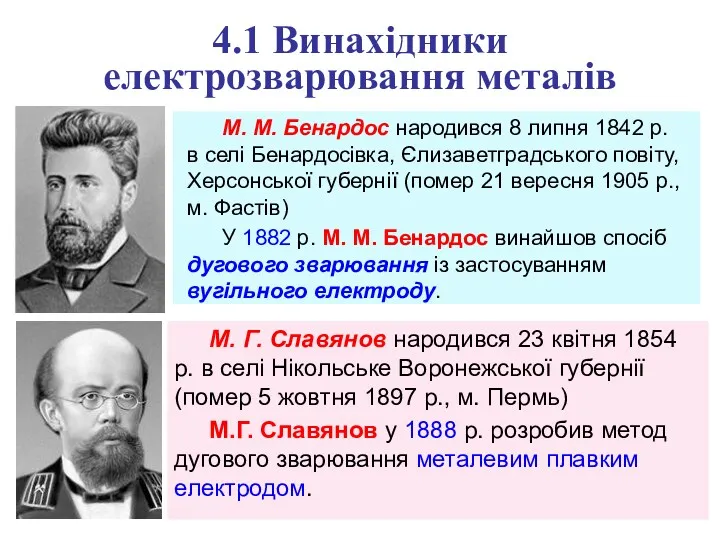 4.1 Винахідники електрозварювання металів

М. М. Бенардос народився 8 липня 1842 р. в селі Бенардосівка, Єлизаветградського повіту, Херсонської губернії (помер 21 вересня 1905 р., м. Фастів)

У 1882 р. М. М. Бенардос винайшов спосіб дугового зварювання із застосуванням вугільного електроду.

М. Г. Славянов народився 23 квітня 1854 р. в селі Нікольське Воронежської губернії (помер 5 жовтня 1897 р., м. Пермь)

М.Г. Славянов у 1888 р. розробив метод дугового зварювання металевим плавким електродом.